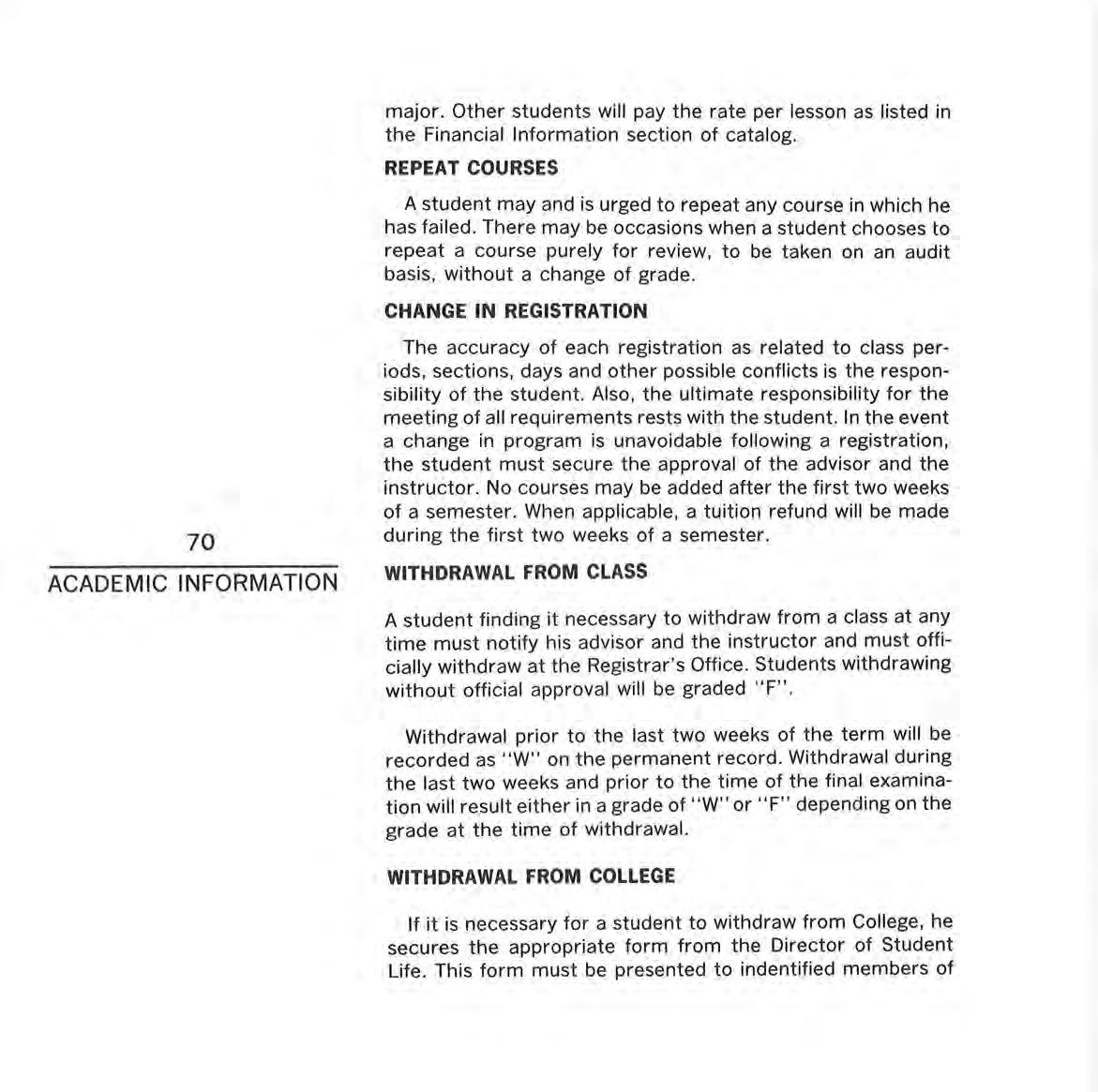 70

ACADEMIC INFORMATION

major. Other students will pay the rate per lesson as listed in the Financial Information section of catalog.

REPEAT COURSES

A student may and is urged to repeat any course in which he has failed. There may be occasions when a student chooses to repeat a course purely for review, to be taken on an audit basis, without a change of grade.

CHANGE IN REGISTRATION

The accuracy of each registration as related to class periods, sections, days and other possible conflicts is the responsibility of the student. Also, the ultimate responsibility for the meeting of all requirements rests with the student. In the event a change in program is unavoidable following a registration, the student must secure the approval of the advisor and the instructor. No courses may be added after the first two weeks of a semester. When applicable, a tuition refund will be made during the first two weeks of a semester.

WITHDRAWAL FROM CLASS

A student finding it necessary to withdraw from a class at any time must notify his advisor and the instructor and must officially withdraw at the Registrar's Office. Students withdrawing without official approval will be graded "F".

Withdrawal prior to the last two weeks of the term will be recorded as "W" on the permanent record. Withdrawal during the last two weeks and prior to the time of the final examination will result either in a grade of "W" or "F" depending on the grade at the time of withdrawal.

WITHDRAWAL FROM COLLEGE

If it is necessary for a student to withdraw from College, he secures the appropriate form from the Director of Student Life. This form must be presented to indentified members of